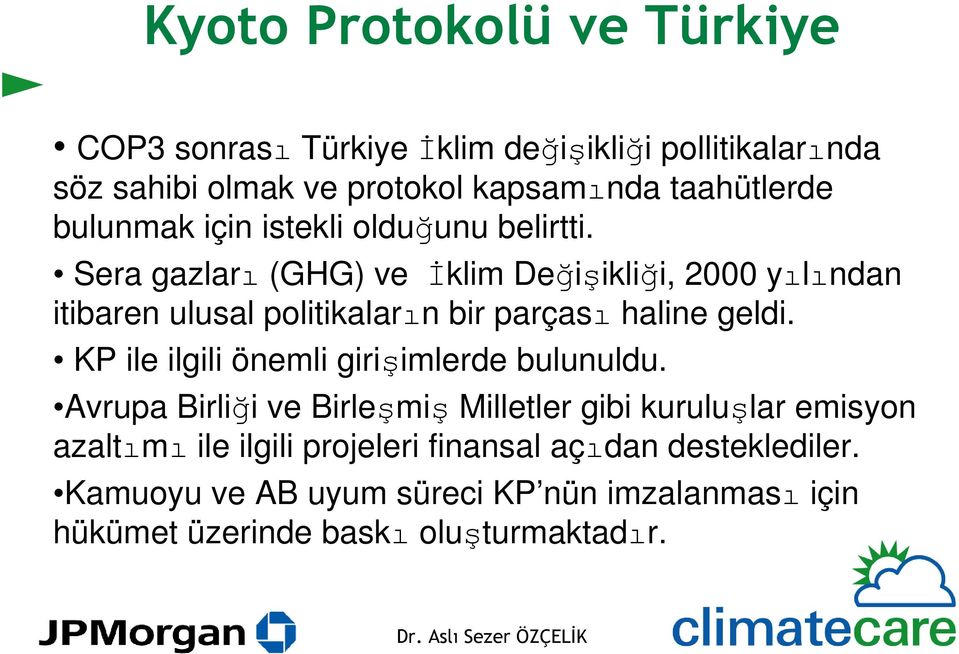 Kyoto Protokolü ve Türkiye

• COP3 sonrası Türkiye İklim değişikliği pollitikalarında söz sahibi olmak ve protokol kapsamında taahütlerde bulunmak için istekli olduğunu belirtti.

• Sera gazları (GHG) ve İklim Değişikliği, 2000 yılından itibaren ulusal politikaların bir parçası haline geldi.

• KP ile ilgili önemli girişimlerde bulunuldu.

•Avrupa Birliği ve Birleşmiş Milletler gibi kuruluşlar emisyon azaltımı ile ilgili projeleri finansal açıdan desteklediler.

•Kamuoyu ve AB uyum süreci KP'nün imzalanması için hükümet üzerinde baskı oluşturmaktadır.

JPMorgan

Dr. Aslı Sezer ÖZÇELİK

climatecare